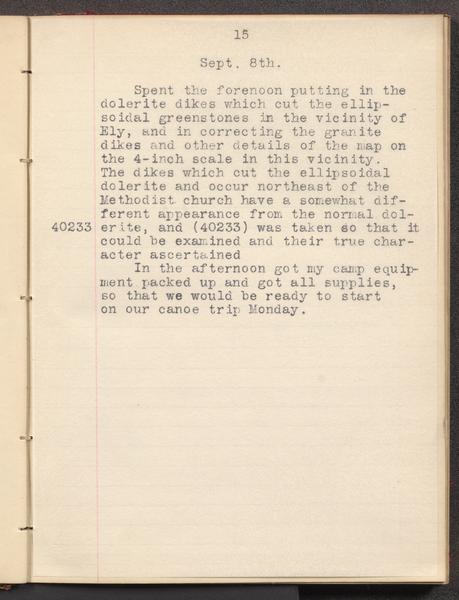 15

Sept. 8th.

Spent the forenoon putting in the dolerite dikes which cut the ellipsoidal greenstones in the vicinity of Ely, and in correcting the granite dikes and other details of the map on the 4-inch scale in this vicinity. The dikes which cut the ellipsoidal dolerite and occur northeast of the Methodist church have a somewhat different appearance from the normal dolerite, and (40233) was taken so that it could be examined and their true character ascertained

40233

In the afternoon got my camp equipment packed up and got all supplies, so that we would be ready to start on our canoe trip Monday.